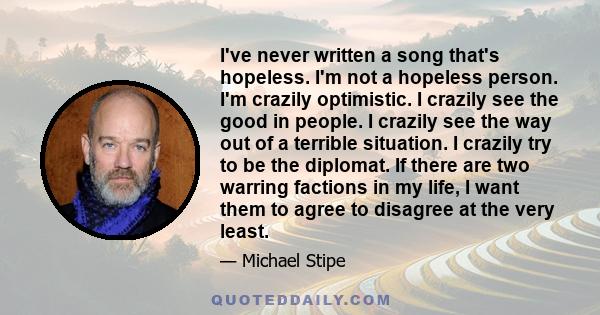 I've never written a song that's hopeless. I'm not a hopeless person. I'm crazily optimistic. I crazily see the good in people. I crazily see the way out of a terrible situation. I crazily try to be the diplomat. If there are two warring factions in my life, I want them to agree to disagree at the very least.

— Michael Stipe

QUOTEDDAILY.COM